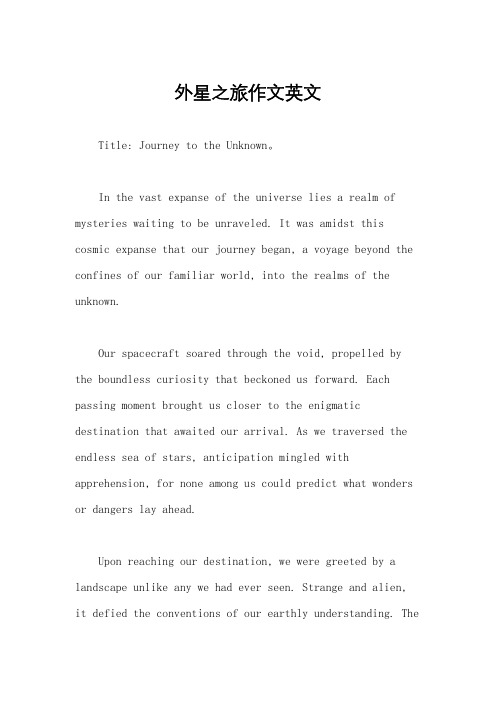 外星之旅作文英文

Title: Journey to the Unknown。

In the vast expanse of the universe lies a realm of mysteries waiting to be unraveled. It was amidst this cosmic expanse that our journey began, a voyage beyond the confines of our familiar world, into the realms of the unknown.

Our spacecraft soared through the void, propelled by the boundless curiosity that beckoned us forward. Each passing moment brought us closer to the enigmatic destination that awaited our arrival. As we traversed the endless sea of stars, anticipation mingled with apprehension, for none among us could predict what wonders or dangers lay ahead.

Upon reaching our destination, we were greeted by a landscape unlike any we had ever seen. Strange and alien, it defied the conventions of our earthly understanding. The